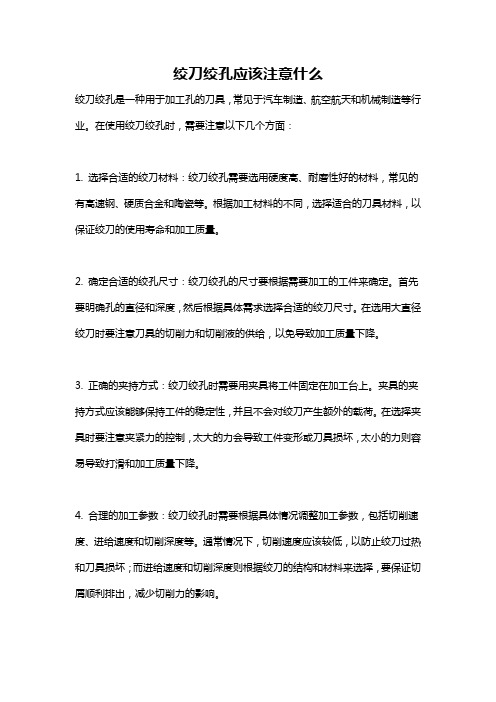 绞刀绞孔应该注意什么

绞刀绞孔是一种用于加工孔的刀具，常见于汽车制造、航空航天和机械制造等行业。在使用绞刀绞孔时，需要注意以下几个方面：

1. 选择合适的绞刀材料：绞刀绞孔需要选用硬度高、耐磨性好的材料，常见的有高速钢、硬质合金和陶瓷等。根据加工材料的不同，选择适合的刀具材料，以保证绞刀的使用寿命和加工质量。

2. 确定合适的绞孔尺寸：绞刀绞孔的尺寸要根据需要加工的工件来确定。首先要明确孔的直径和深度，然后根据具体需求选择合适的绞刀尺寸。在选用大直径绞刀时要注意刀具的切削力和切削液的供给，以免导致加工质量下降。

3. 正确的夹持方式：绞刀绞孔时需要用夹具将工件固定在加工台上。夹具的夹持方式应该能够保持工件的稳定性，并且不会对绞刀产生额外的载荷。在选择夹具时要注意夹紧力的控制，太大的力会导致工件变形或刀具损坏，太小的力则容易导致打滑和加工质量下降。

4. 合理的加工参数：绞刀绞孔时需要根据具体情况调整加工参数，包括切削速度、进给速度和切削深度等。通常情况下，切削速度应该较低，以防止绞刀过热和刀具损坏；而进给速度和切削深度则根据绞刀的结构和材料来选择，要保证切屑顺利排出，减少切削力的影响。